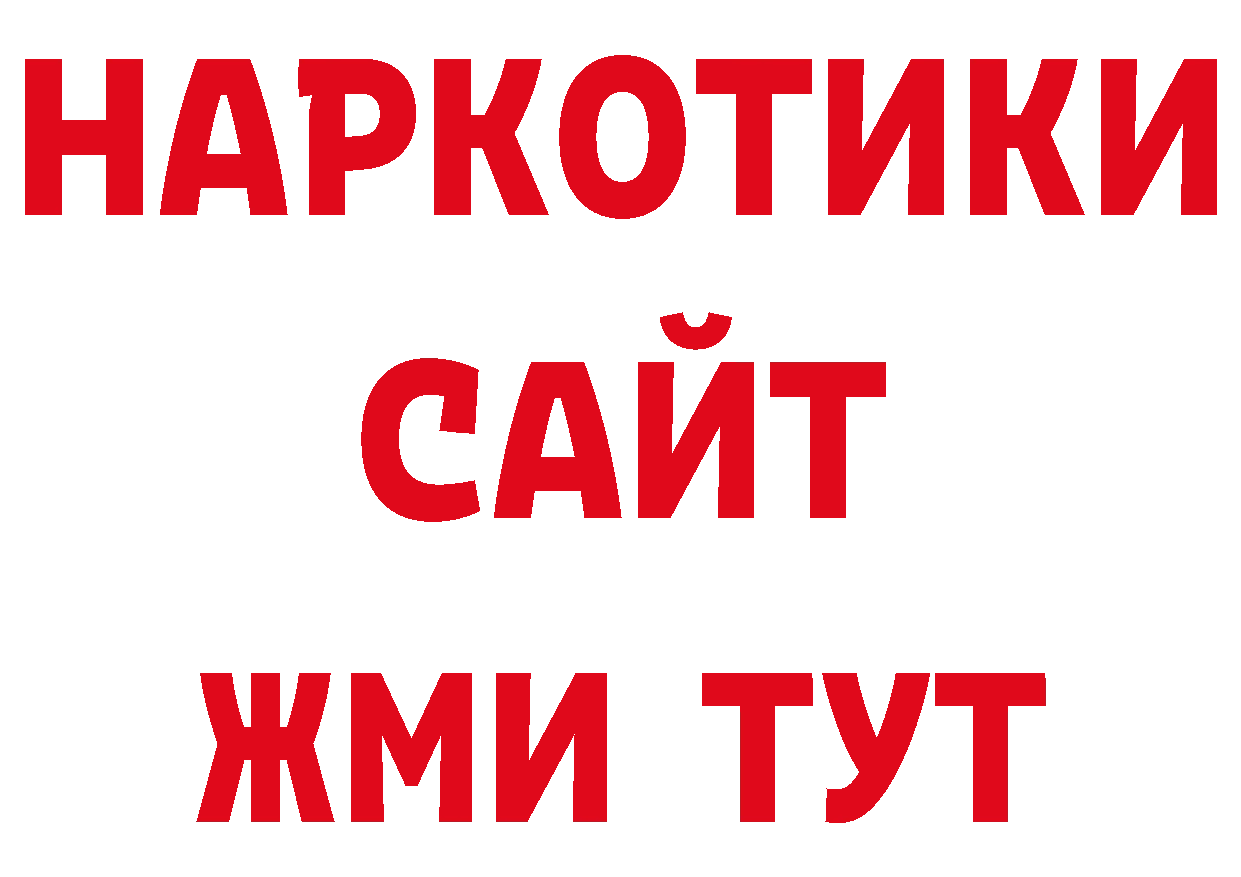 НАРКОТИКИ САЙТ ЖМИ ТУТ